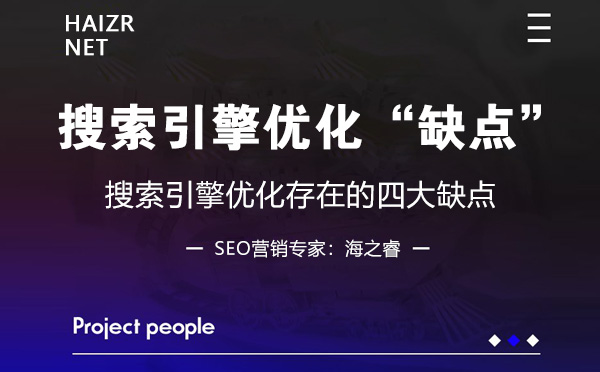 HAIZR
NET

搜索引擎优化“缺点”

搜索引擎优化存在的四大缺点

— SEO营销专家：海之睿 —

Project people